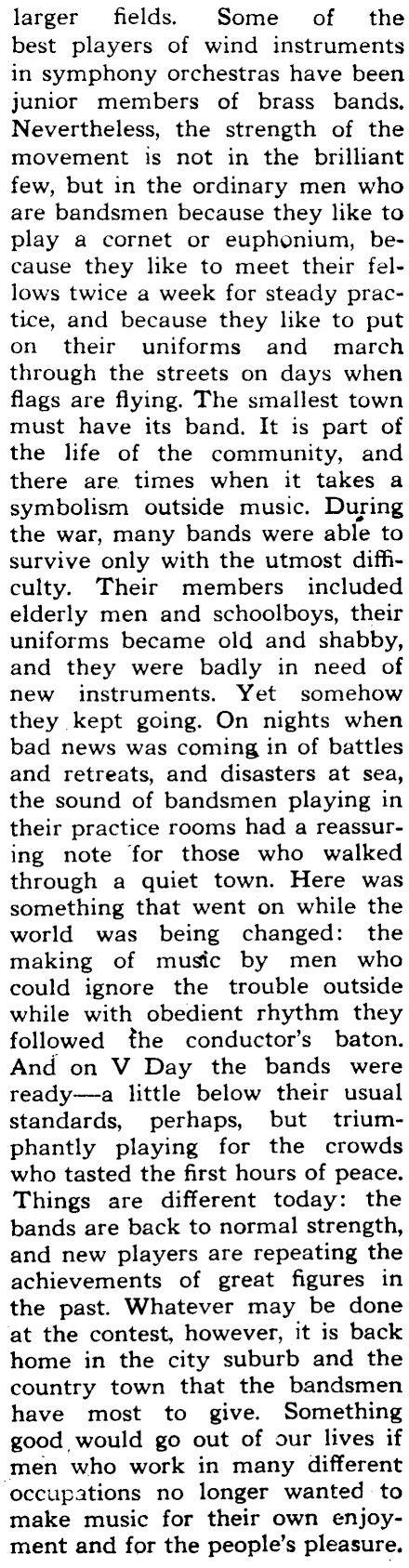 larger fields. Some of the best players of wind instruments in symphony orchestras have been junior members of brass bands. Nevertheless, the strength of the movement is not in the brilliant few, but in the ordinary men who are bandsmen because they like to play a cornet or euphonium, because they like to meet their fellows twice a week for steady practice, and because they like to put on their uniforms and march through the streets on days when flags are flying. The smallest town must have its band. It is part of the life of the community, and there are times when it takes a symbolism outside music. During the war, many bands were able to survive only with the utmost difficulty. Their members included elderly men and schoolboys, their uniforms became old and shabby, and they were badly in need of new instruments. Yet somehow they kept going. On nights when bad news was coming in of battles and retreats, and disasters at sea, the sound of bandsmen playing in their practice rooms had a reassuring note for those who walked through a quiet town. Here was something that went on while the world was being changed: the making of music by men who could ignore the trouble outside while with obedient rhythm they followed the conductor's baton. And on V Day the bands were ready—a little below their usual standards, perhaps, but triumphantly playing for the crowds who tasted the first hours of peace. Things are different today: the bands are back to normal strength, and new players are repeating the achievements of great figures in the past. Whatever may be done at the contest, however, it is back home in the city suburb and the country town that the bandsmen have most to give. Something good would go out of our lives if men who work in many different occupations no longer wanted to make music for their own enjoyment and for the people's pleasure.